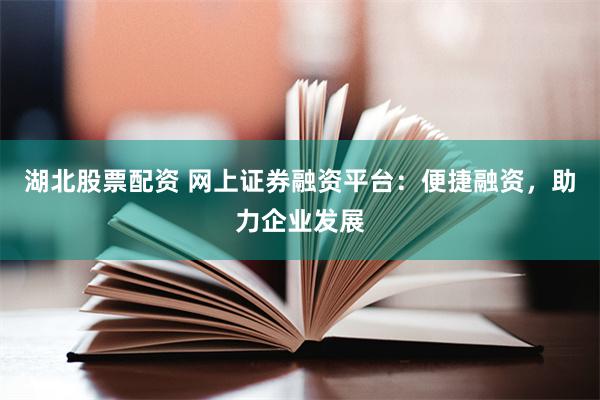 湖北股票配资 网上证券融资平台：便捷融资，助力企业发展